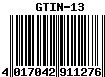 GTIN-13

4 017042 911276